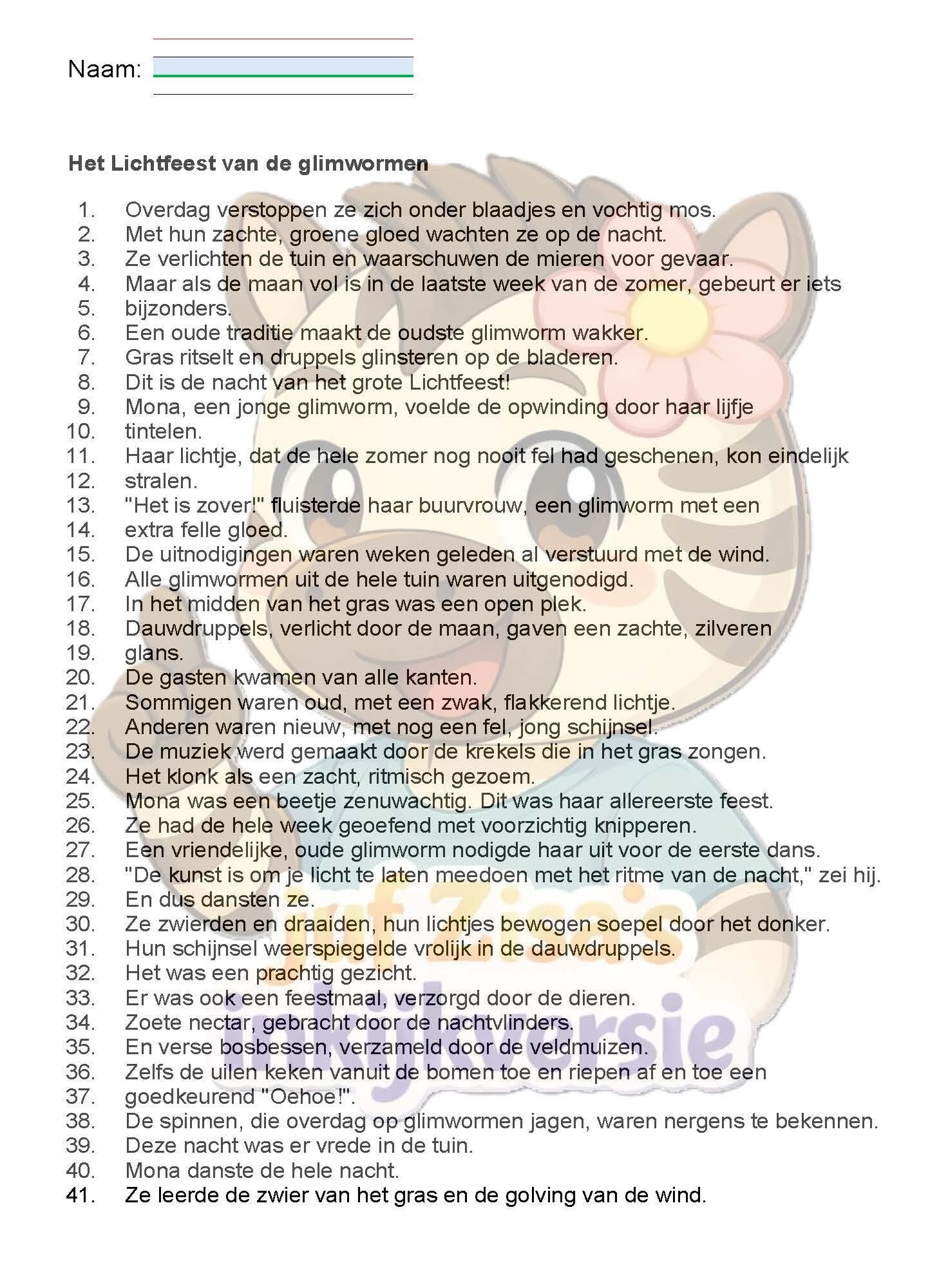 Naam:

**Het Lichtfeest van de glimwormen**

1. Overdag verstoppen ze zich onder blaadjes en vochtig mos.
2. Met hun zachte, groene gloed wachten ze op de nacht.
3. Ze verlichten de tuin en waarschuwen de mieren voor gevaar.
4. Maar als de maan vol is in de laatste week van de zomer, gebeurt er iets
5. bijzonders.
6. Een oude traditie maakt de oudste glimworm wakker.
7. Gras ritselt en druppels glinsteren op de bladeren.
8. Dit is de nacht van het grote Lichtfeest!
9. Mona, een jonge glimworm, voelde de opwinding door haar lijfje
10. tintelen.
11. Haar lichtje, dat de hele zomer nog nooit fel had geschenen, kon eindelijk
12. stralen.
13. "Het is zover!" fluisterde haar buurvrouw, een glimworm met een
14. extra felle gloed.
15. De uitnodigingen waren weken geleden al verstuurd met de wind.
16. Alle glimwormen uit de hele tuin waren uitgenodigd.
17. In het midden van het gras was een open plek.
18. Dauwdruppels, verlicht door de maan, gaven een zachte, zilveren
19. glans.
20. De gasten kwamen van alle kanten.
21. Sommigen waren oud, met een zwak, flakkerend lichtje.
22. Anderen waren nieuw, met nog een fel, jong schijnsel.
23. De muziek werd gemaakt door de krekels die in het gras zongen.
24. Het klonk als een zacht, ritmisch gezoem.
25. Mona was een beetje zenuwachtig. Dit was haar allereerste feest.
26. Ze had de hele week geoefend met voorzichtig knipperen.
27. Een vriendelijke, oude glimworm nodigde haar uit voor de eerste dans.
28. "De kunst is om je licht te laten meedoen met het ritme van de nacht," zei hij.
29. En dus dansten ze.
30. Ze zwierden en draaiden, hun lichtjes bewogen soepel door het donker.
31. Hun schijnsel weerspiegelde vrolijk in de dauwdruppels.
32. Het was een prachtig gezicht.
33. Er was ook een feestmaal, verzorgd door de dieren.
34. Zoete nectar, gebracht door de nachtvlinders.
35. En verse bosbessen, verzameld door de veldmuizen.
36. Zelfs de uilen keken vanuit de bomen toe en riepen af en toe een
37. goedkeurend "Oehoe!".
38. De spinnen, die overdag op glimwormen jagen, waren nergens te bekennen.
39. Deze nacht was er vrede in de tuin.
40. Mona danste de hele nacht.
41. Ze leerde de zwier van het gras en de golving van de wind.

Juf Zisa's inkijkversie